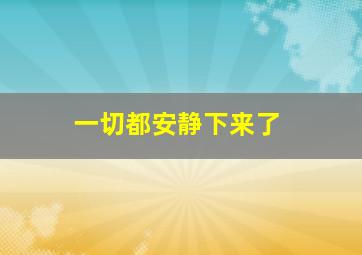 一切都安静下来了